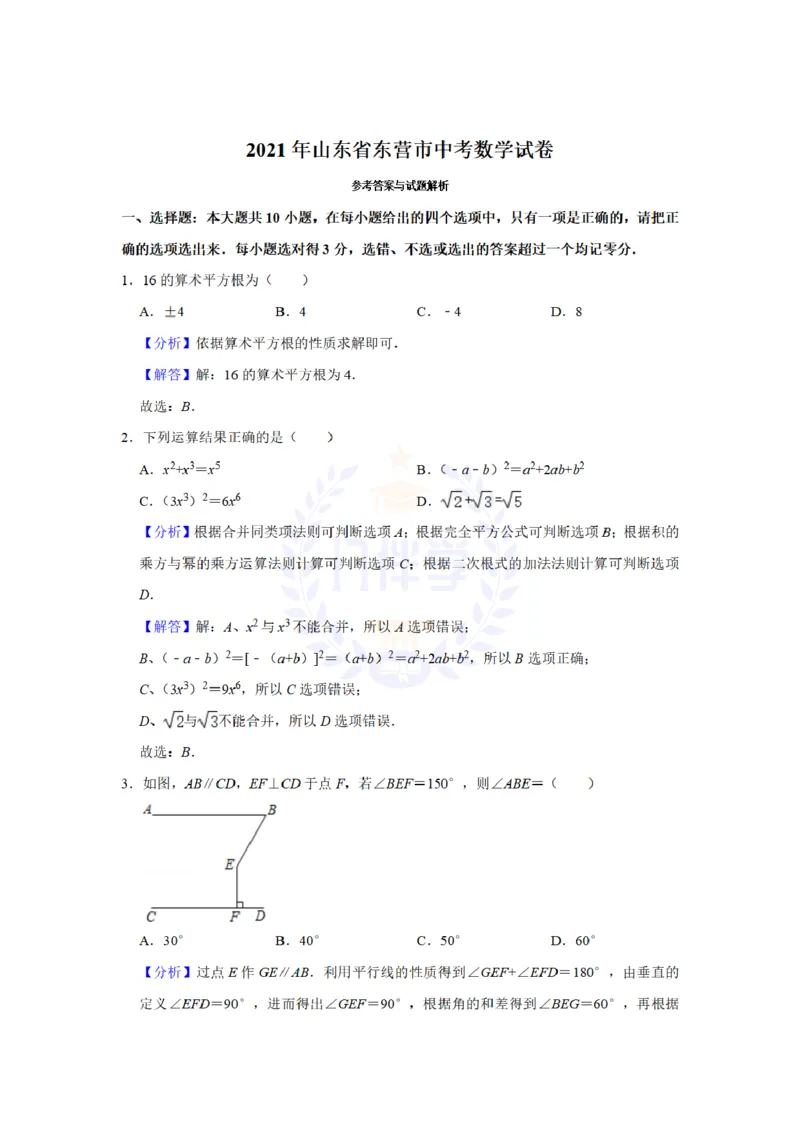 2021年山东省东营市中考数学试卷

参考答案与试题解析

一、选择题：本大题共10小题，在每小题给出的四个选项中，只有一项是正确的，请把正确的选项选出来．每小题选对得3分，选错、不选或选出的答案超过一个均记零分．

1．16的算术平方根为（　　）

A．±4　B．4　C．－4　D．8

【分析】依据算术平方根的性质求解即可．

【解答】解：16的算术平方根为4．

故选：B．

2．下列运算结果正确的是（　　）

A．$x^2+x^3=x^5$　B．$(-a-b)^2=a^2+2ab+b^2$

C．$(3x^3)^2=6x^6$　D．$\sqrt{2}+\sqrt{3}=\sqrt{5}$

【分析】根据合并同类项法则可判断选项A；根据完全平方公式可判断选项B；根据积的乘方与幂的乘方运算法则计算可判断选项C；根据二次根式的加法法则计算可判断选项D．

【解答】解：A、$x^2$与$x^3$不能合并，所以A选项错误；

B、$(-a-b)^2=[-(a+b)]^2=(a+b)^2=a^2+2ab+b^2$，所以B选项正确；

C、$(3x^3)^2=9x^6$，所以C选项错误；

D、$\sqrt{2}$与$\sqrt{3}$不能合并，所以D选项错误．

故选：B．

3．如图，AB∥CD，EF⊥CD于点F，若∠BEF＝150°，则∠ABE＝（　　）

A
B
E
C
F
D

A．30°　B．40°　C．50°　D．60°

【分析】过点E作GE∥AB．利用平行线的性质得到∠GEF+∠EFD＝180°，由垂直的定义∠EFD＝90°，进而得出∠GEF＝90°，根据角的和差得到∠BEG＝60°，再根据